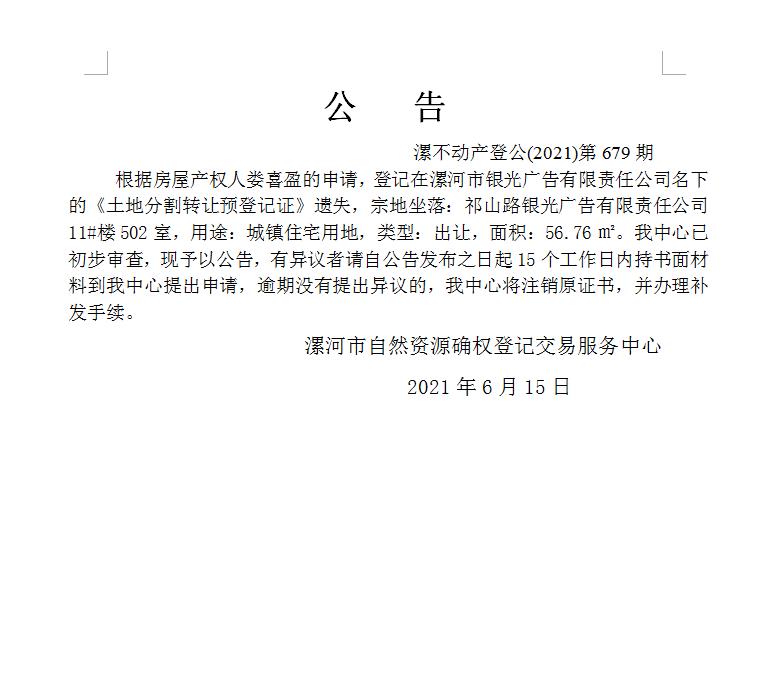 公　告

漯不动产登公(2021)第 679 期

根据房屋产权人娄喜盈的申请，登记在漯河市银光广告有限责任公司名下的《土地分割转让预登记证》遗失，宗地坐落：祁山路银光广告有限责任公司 11#楼 502 室，用途：城镇住宅用地，类型：出让，面积：56.76 ㎡。我中心已初步审查，现予以公告，有异议者请自公告发布之日起 15 个工作日内持书面材料到我中心提出申请，逾期没有提出异议的，我中心将注销原证书，并办理补发手续。

漯河市自然资源确权登记交易服务中心

2021 年 6 月 15 日